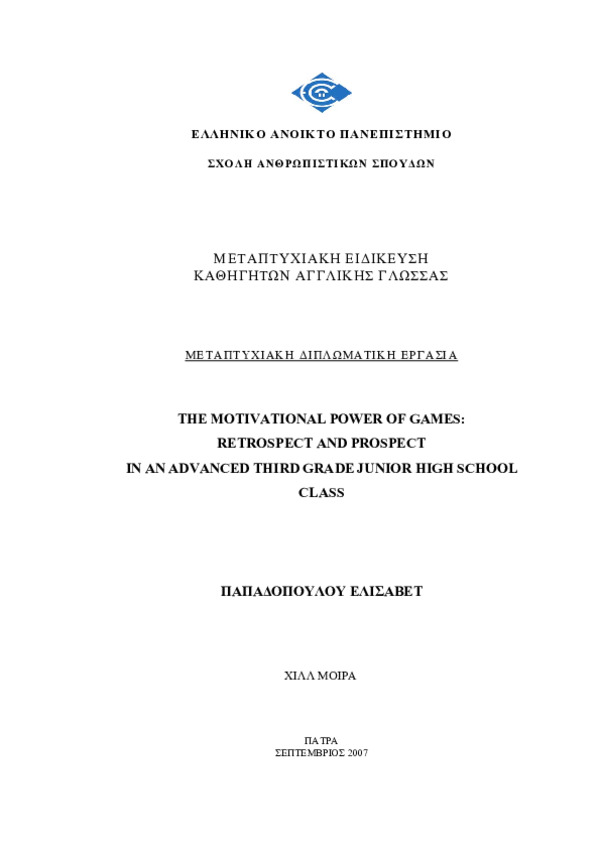 ΕΛΛΗΝΙΚΟ ΑΝΟΙΚΤΟ ΠΑΝΕΠΙΣΤΗΜΙΟ

ΣΧΟΛΗ ΑΝΘΡΩΠΙΣΤΙΚΩΝ ΣΠΟΥΔΩΝ

ΜΕΤΑΠΤΥΧΙΑΚΗ ΕΙΔΙΚΕΥΣΗ
ΚΑΘΗΓΗΤΩΝ ΑΓΓΛΙΚΗΣ ΓΛΩΣΣΑΣ

ΜΕΤΑΠΤΥΧΙΑΚΗ ΔΙΠΛΩΜΑΤΙΚΗ ΕΡΓΑΣΙΑ

THE MOTIVATIONAL POWER OF GAMES:
RETROSPECT AND PROSPECT
IN AN ADVANCED THIRD GRADE JUNIOR HIGH SCHOOL CLASS

ΠΑΠΑΔΟΠΟΥΛΟΥ ΕΛΙΣΑΒΕΤ

ΧΙΛΛ ΜΟΙΡΑ

ΠΑΤΡΑ
ΣΕΠΤΕΜΒΡΙΟΣ 2007